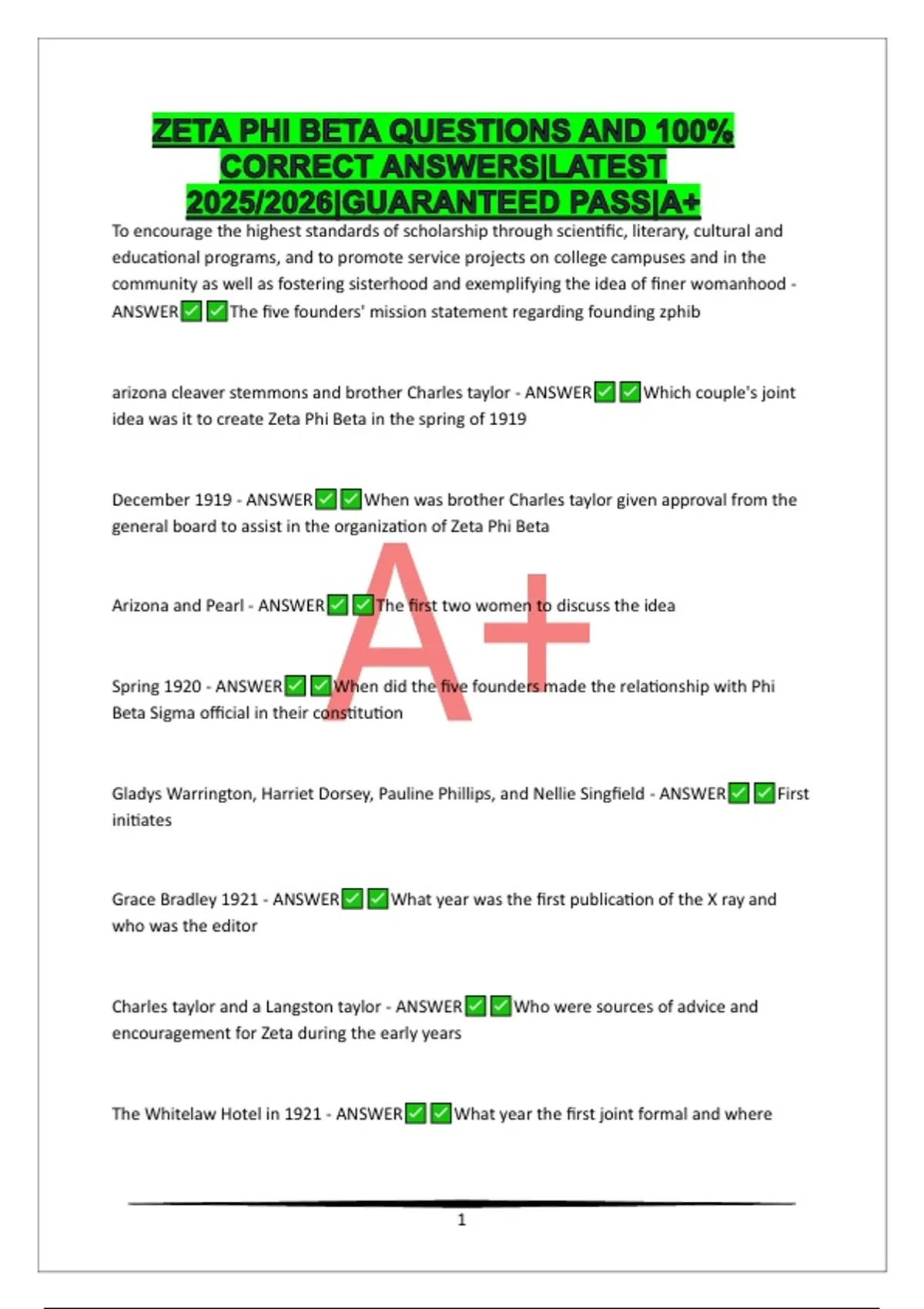 ZETA PHI BETA QUESTIONS AND 100% CORRECT ANSWERS|LATEST 2025/2026|GUARANTEED PASS|A+

To encourage the highest standards of scholarship through scientific, literary, cultural and educational programs, and to promote service projects on college campuses and in the community as well as fostering sisterhood and exemplifying the idea of finer womanhood - ANSWER✅✅The five founders' mission statement regarding founding zphib

arizona cleaver stemmons and brother Charles taylor - ANSWER✅✅Which couple's joint idea was it to create Zeta Phi Beta in the spring of 1919

December 1919 - ANSWER✅✅When was brother Charles taylor given approval from the general board to assist in the organization of Zeta Phi Beta

Arizona and Pearl - ANSWER✅✅The first two women to discuss the idea

Spring 1920 - ANSWER✅✅When did the five founders made the relationship with Phi Beta Sigma official in their constitution

Gladys Warrington, Harriet Dorsey, Pauline Phillips, and Nellie Singfield - ANSWER✅✅First initiates

Grace Bradley 1921 - ANSWER✅✅What year was the first publication of the X ray and who was the editor

Charles taylor and a Langston taylor - ANSWER✅✅Who were sources of advice and encouragement for Zeta during the early years

The Whitelaw Hotel in 1921 - ANSWER✅✅What year the first joint formal and where

A+

1